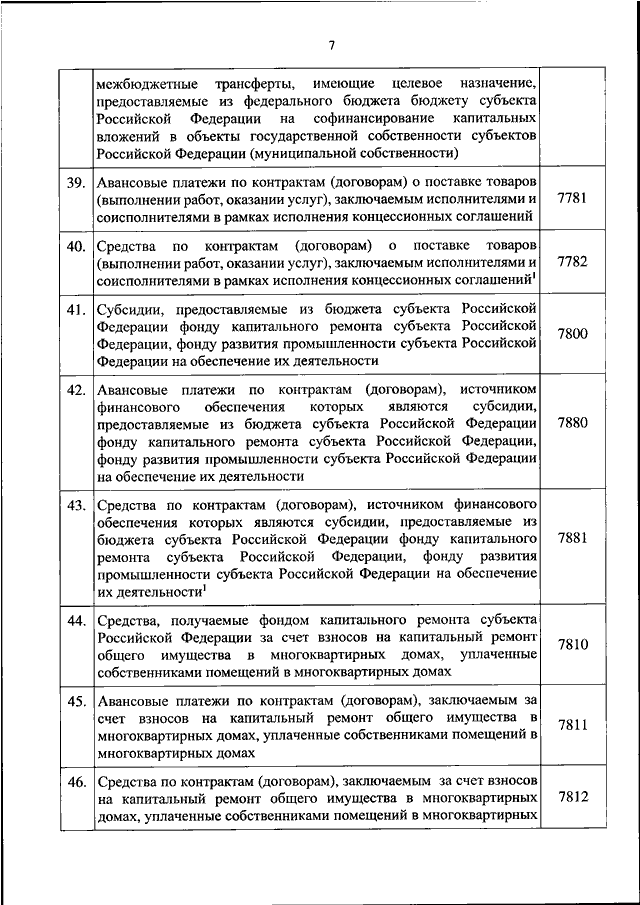 7

|  |  |  |
|---|---|---|
|  | межбюджетные трансферты, имеющие целевое назначение, предоставляемые из федерального бюджета бюджету субъекта Российской Федерации на софинансирование капитальных вложений в объекты государственной собственности субъектов Российской Федерации (муниципальной собственности) |  |
| 39. | Авансовые платежи по контрактам (договорам) о поставке товаров (выполнении работ, оказании услуг), заключаемым исполнителями и соисполнителями в рамках исполнения концессионных соглашений | 7781 |
| 40. | Средства по контрактам (договорам) о поставке товаров (выполнении работ, оказании услуг), заключаемым исполнителями и соисполнителями в рамках исполнения концессионных соглашений$^1$ | 7782 |
| 41. | Субсидии, предоставляемые из бюджета субъекта Российской Федерации фонду капитального ремонта субъекта Российской Федерации, фонду развития промышленности субъекта Российской Федерации на обеспечение их деятельности | 7800 |
| 42. | Авансовые платежи по контрактам (договорам), источником финансового обеспечения которых являются субсидии, предоставляемые из бюджета субъекта Российской Федерации фонду капитального ремонта субъекта Российской Федерации, фонду развития промышленности субъекта Российской Федерации на обеспечение их деятельности | 7880 |
| 43. | Средства по контрактам (договорам), источником финансового обеспечения которых являются субсидии, предоставляемые из бюджета субъекта Российской Федерации фонду капитального ремонта субъекта Российской Федерации, фонду развития промышленности субъекта Российской Федерации на обеспечение их деятельности$^1$ | 7881 |
| 44. | Средства, получаемые фондом капитального ремонта субъекта Российской Федерации за счет взносов на капитальный ремонт общего имущества в многоквартирных домах, уплаченные собственниками помещений в многоквартирных домах | 7810 |
| 45. | Авансовые платежи по контрактам (договорам), заключаемым за счет взносов на капитальный ремонт общего имущества в многоквартирных домах, уплаченные собственниками помещений в многоквартирных домах | 7811 |
| 46. | Средства по контрактам (договорам), заключаемым за счет взносов на капитальный ремонт общего имущества в многоквартирных домах, уплаченные собственниками помещений в многоквартирных | 7812 |